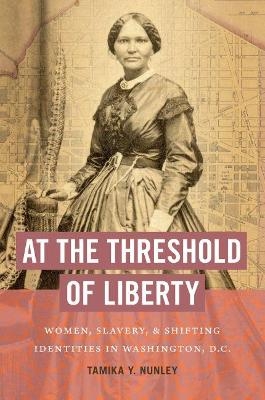 AT THE THRESHOLD OF LIBERTY

WOMEN, SLAVERY, & SHIFTING IDENTITIES IN WASHINGTON, D.C.

TAMIKA Y. NUNLEY